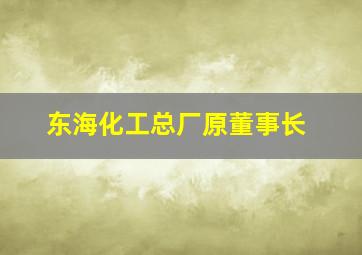 东海化工总厂原董事长